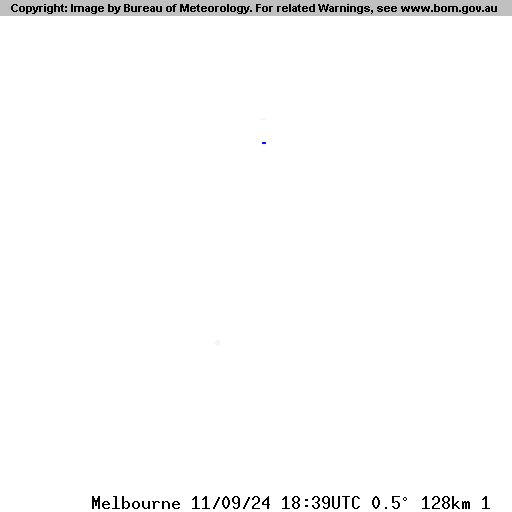 Copyright: Image by Bureau of Meteorology. For related Warnings, see www.bom.gov.au

Melbourne 11/09/24 18:39UTC 0.5° 128km 1